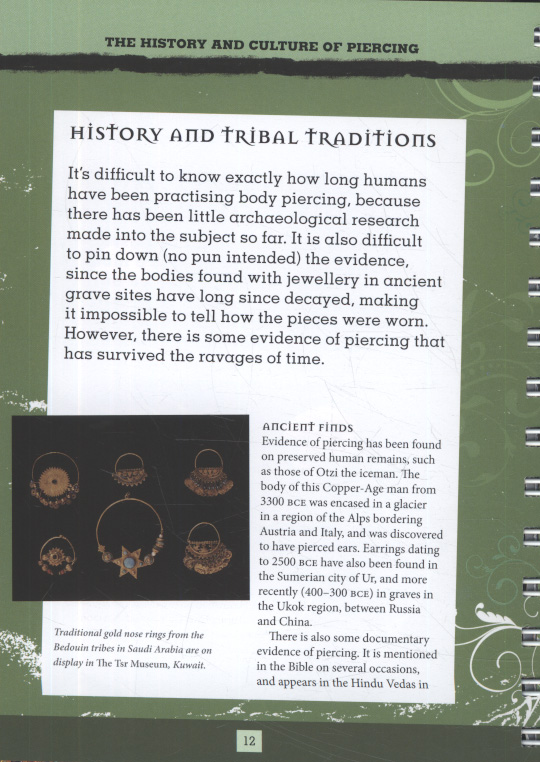 THE HISTORY AND CULTURE OF PIERCING

HISTORY AND TRIBAL TRADITIONS

It's difficult to know exactly how long humans have been practising body piercing, because there has been little archaeological research made into the subject so far. It is also difficult to pin down (no pun intended) the evidence, since the bodies found with jewellery in ancient grave sites have long since decayed, making it impossible to tell how the pieces were worn. However, there is some evidence of piercing that has survived the ravages of time.

Traditional gold nose rings from the Bedouin tribes in Saudi Arabia are on display in The Tsr Museum, Kuwait.

ANCIENT FINDS
Evidence of piercing has been found on preserved human remains, such as those of Otzi the iceman. The body of this Copper-Age man from 3300 BCE was encased in a glacier in a region of the Alps bordering Austria and Italy, and was discovered to have pierced ears. Earrings dating to 2500 BCE have also been found in the Sumerian city of Ur, and more recently (400–300 BCE) in graves in the Ukok region, between Russia and China.

There is also some documentary evidence of piercing. It is mentioned in the Bible on several occasions, and appears in the Hindu Vedas in

12